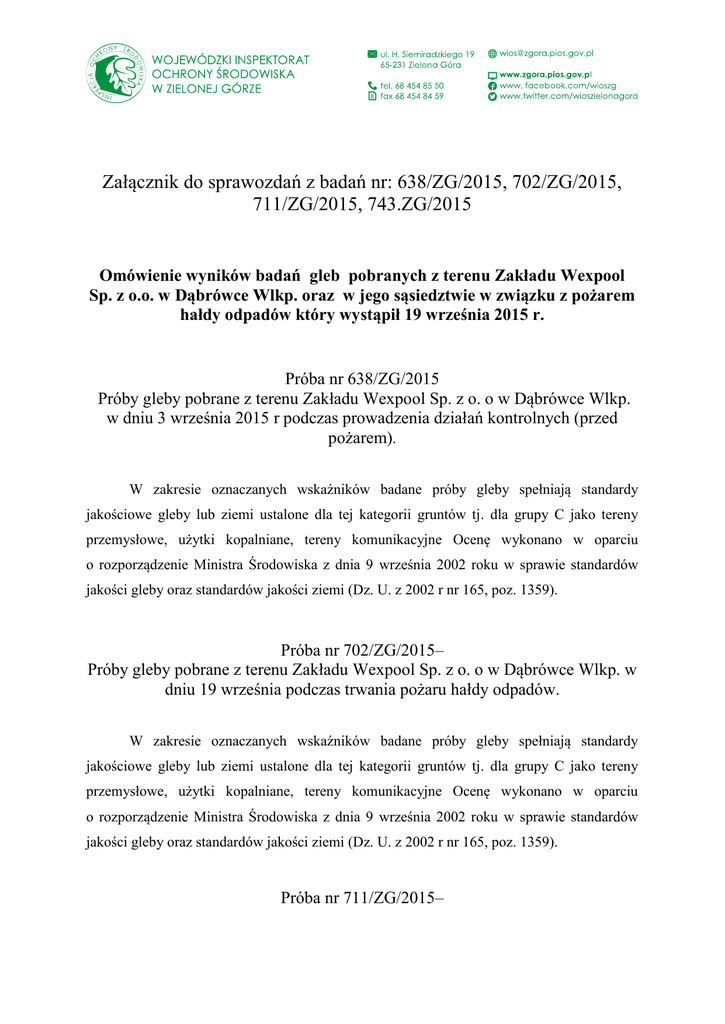 WOJEWÓDZKI INSPEKTORAT OCHRONY ŚRODOWISKA W ZIELONEJ GÓRZE

ul. H. Siemiradzkiego 19
65-231 Zielona Góra

tel. 68 454 85 50
fax 68 454 84 59

wios@zgora.pios.gov.pl
www.zgora.pios.gov.pl
www. facebook.com/wioszg
www.twitter.com/wioszielonagora

Załącznik do sprawozdań z badań nr: 638/ZG/2015, 702/ZG/2015, 711/ZG/2015, 743.ZG/2015

Omówienie wyników badań gleb pobranych z terenu Zakładu Wexpool Sp. z o.o. w Dąbrówce Wlkp. oraz w jego sąsiedztwie w związku z pożarem hałdy odpadów który wystąpił 19 września 2015 r.

Próba nr 638/ZG/2015
Próby gleby pobrane z terenu Zakładu Wexpool Sp. z o. o w Dąbrówce Wlkp. w dniu 3 września 2015 r podczas prowadzenia działań kontrolnych (przed pożarem).

W zakresie oznaczanych wskaźników badane próby gleby spełniają standardy jakościowe gleby lub ziemi ustalone dla tej kategorii gruntów tj. dla grupy C jako tereny przemysłowe, użytki kopalniane, tereny komunikacyjne Ocenę wykonano w oparciu o rozporządzenie Ministra Środowiska z dnia 9 września 2002 roku w sprawie standardów jakości gleby oraz standardów jakości ziemi (Dz. U. z 2002 r nr 165, poz. 1359).

Próba nr 702/ZG/2015–
Próby gleby pobrane z terenu Zakładu Wexpool Sp. z o. o w Dąbrówce Wlkp. w dniu 19 września podczas trwania pożaru hałdy odpadów.

W zakresie oznaczanych wskaźników badane próby gleby spełniają standardy jakościowe gleby lub ziemi ustalone dla tej kategorii gruntów tj. dla grupy C jako tereny przemysłowe, użytki kopalniane, tereny komunikacyjne Ocenę wykonano w oparciu o rozporządzenie Ministra Środowiska z dnia 9 września 2002 roku w sprawie standardów jakości gleby oraz standardów jakości ziemi (Dz. U. z 2002 r nr 165, poz. 1359).

Próba nr 711/ZG/2015–